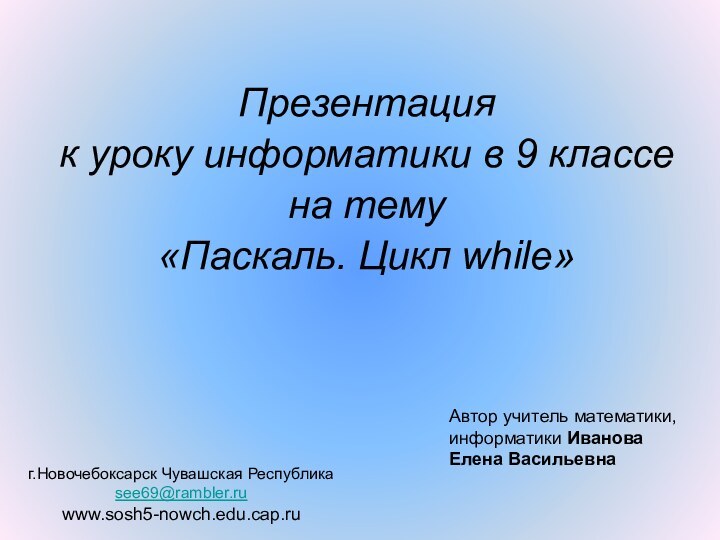 Презентация
к уроку информатики в 9 классе
на тему
«Паскаль. Цикл while»

Автор учитель математики, информатики Иванова Елена Васильевна

г.Новочебоксарск Чувашская Республика
see69@rambler.ru
www.sosh5-nowch.edu.cap.ru